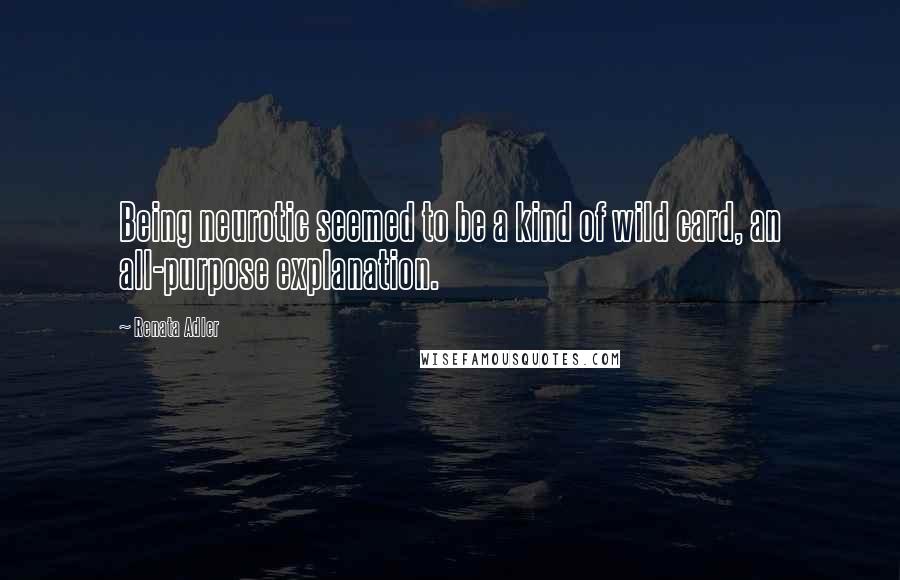 Being neurotic seemed to be a kind of wild card, an all-purpose explanation.

~ Renata Adler

WISEFAMOUSQUOTES.COM